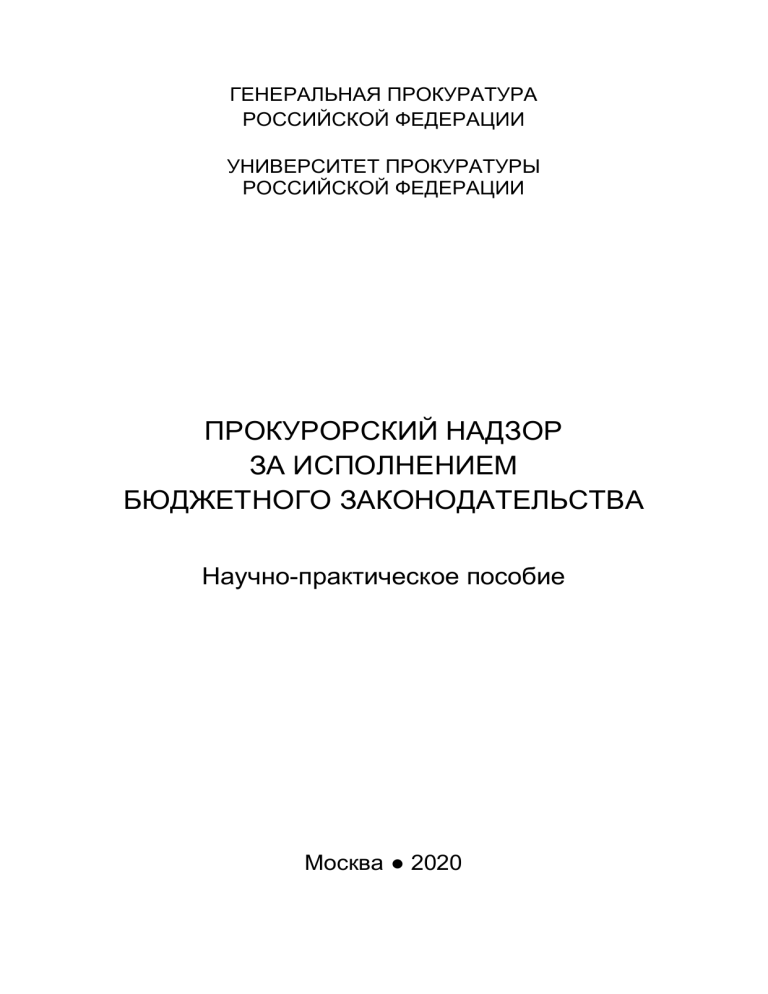 ГЕНЕРАЛЬНАЯ ПРОКУРАТУРА
РОССИЙСКОЙ ФЕДЕРАЦИИ

УНИВЕРСИТЕТ ПРОКУРАТУРЫ
РОССИЙСКОЙ ФЕДЕРАЦИИ

ПРОКУРОРСКИЙ НАДЗОР
ЗА ИСПОЛНЕНИЕМ
БЮДЖЕТНОГО ЗАКОНОДАТЕЛЬСТВА

Научно-практическое пособие

Москва ● 2020